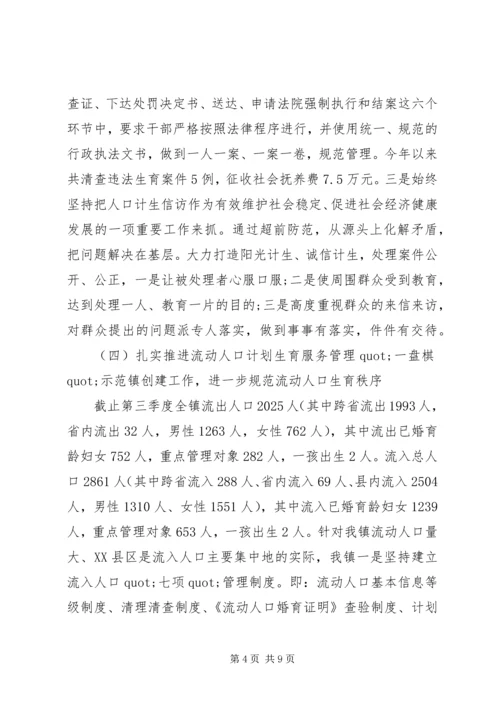 查证、下达处罚决定书、送达、申请法院强制执行和结案这六个环节中，要求干部严格按照法律程序进行，并使用统一、规范的行政执法文书，做到一人一案、一案一卷，规范管理。今年以来共清查违法生育案件5例，征收社会抚养费7.5万元。三是始终坚持把人口计生信访作为有效维护社会稳定、促进社会经济健康发展的一项重要工作来抓。通过超前防范，从源头上化解矛盾，把问题解决在基层。大力打造阳光计生、诚信计生，处理案件公开、公正，一是让被处理者心服口服;二是使周围群众受到教育，达到处理一人、教育一片的目的;三是高度重视群众的来信来访，对群众提出的问题派专人落实，做到事事有落实，件件有交待。

（四）扎实推进流动人口计划生育服务管理quot;一盘棋quot;示范镇创建工作，进一步规范流动人口生育秩序

截止第三季度全镇流出人口2025人（其中跨省流出1993人，省内流出32人，男性1263人，女性762人），其中流出已婚育龄妇女752人，重点管理对象282人，一孩出生2人。流入总人口2861人（其中跨省流入288人、省内流入69人、县内流入2504人，男性1310人、女性1551人），其中流入已婚育龄妇女1239人，重点管理对象653人，一孩出生2人。针对我镇流动人口量大、XX县区是流入人口主要集中地的实际，我镇一是坚持建立流入人口quot;七项quot;管理制度。即：流动人口基本信息等级制度、清理清查制度、《流动人口婚育证明》查验制度、计划

第4页 共9页